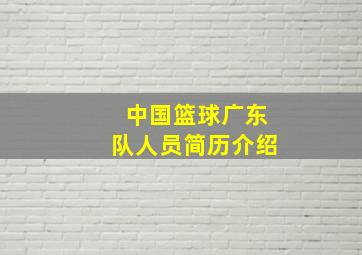 中国篮球广东队人员简历介绍